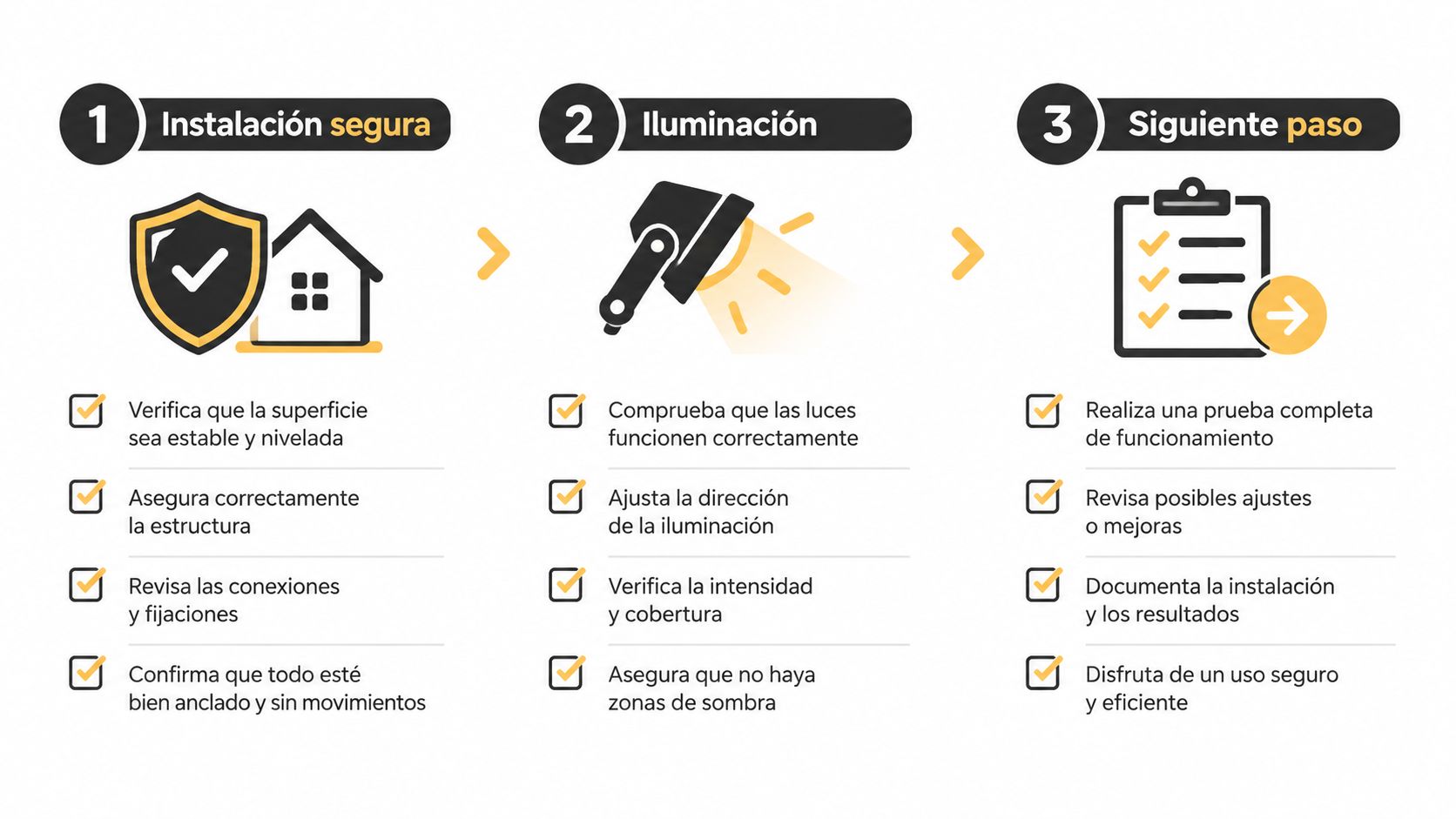 1 Instalación segura

Verifica que la superficie sea estable y nivelada

Asegura correctamente la estructura

Revisa las conexiones y fijaciones

Confirma que todo esté bien anclado y sin movimientos

2 Iluminación

Comprueba que las luces funcionen correctamente

Ajusta la dirección de la iluminación

Verifica la intensidad y cobertura

Asegura que no haya zonas de sombra

3 Siguiente paso

Realiza una prueba completa de funcionamiento

Revisa posibles ajustes o mejoras

Documenta la instalación y los resultados

Disfruta de un uso seguro y eficiente